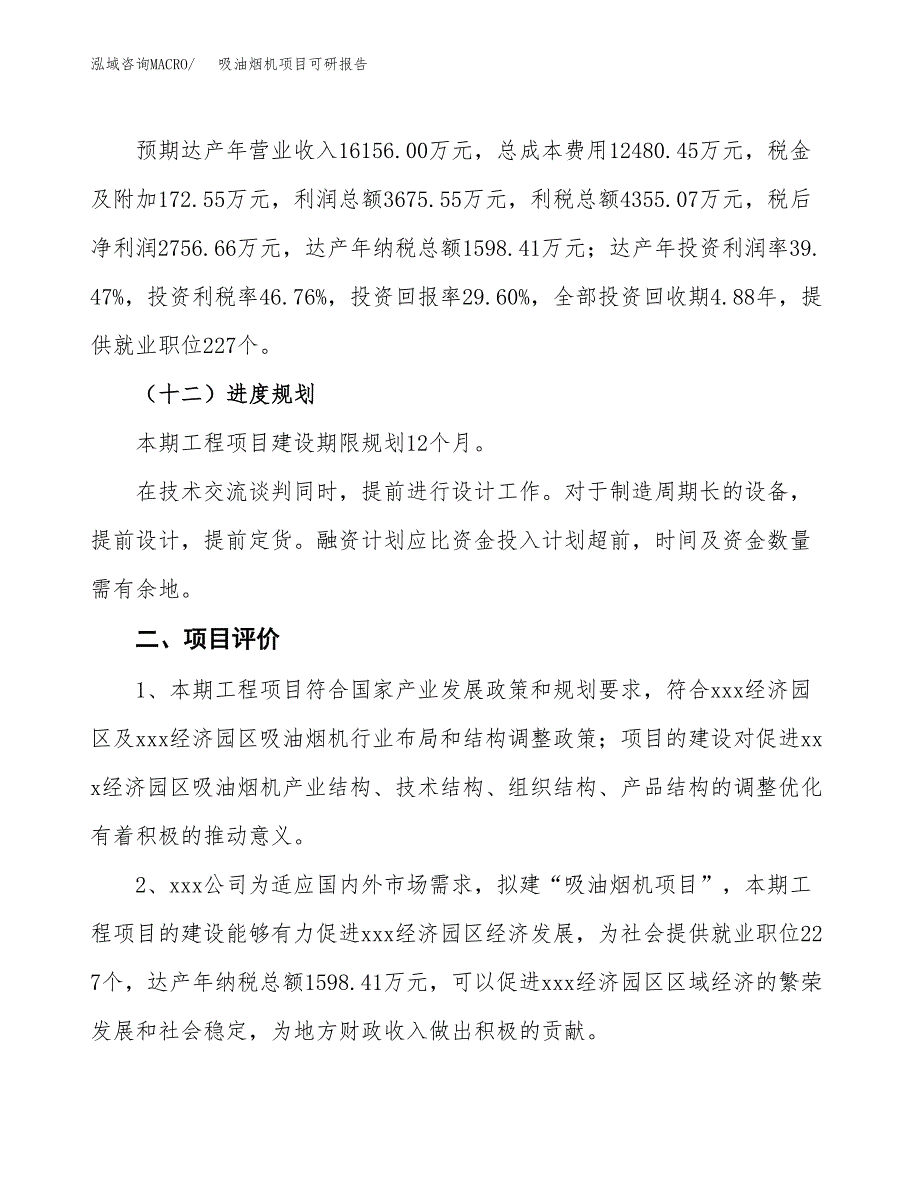 泓域咨询MACRO/　　吸油烟机项目可研报告

预期达产年营业收入16156.00万元，总成本费用12480.45万元，税金及附加172.55万元，利润总额3675.55万元，利税总额4355.07万元，税后净利润2756.66万元，达产年纳税总额1598.41万元；达产年投资利润率39.47%，投资利税率46.76%，投资回报率29.60%，全部投资回收期4.88年，提供就业职位227个。

（十二）进度规划

本期工程项目建设期限规划12个月。

在技术交流谈判同时，提前进行设计工作。对于制造周期长的设备，提前设计，提前定货。融资计划应比资金投入计划超前，时间及资金数量需有余地。

二、项目评价

1、本期工程项目符合国家产业发展政策和规划要求，符合xxx经济园区及xxx经济园区吸油烟机行业布局和结构调整政策；项目的建设对促进xxx经济园区吸油烟机产业结构、技术结构、组织结构、产品结构的调整优化有着积极的推动意义。

2、xxx公司为适应国内外市场需求，拟建“吸油烟机项目”，本期工程项目的建设能够有力促进xxx经济园区经济发展，为社会提供就业职位227个，达产年纳税总额1598.41万元，可以促进xxx经济园区区域经济的繁荣发展和社会稳定，为地方财政收入做出积极的贡献。